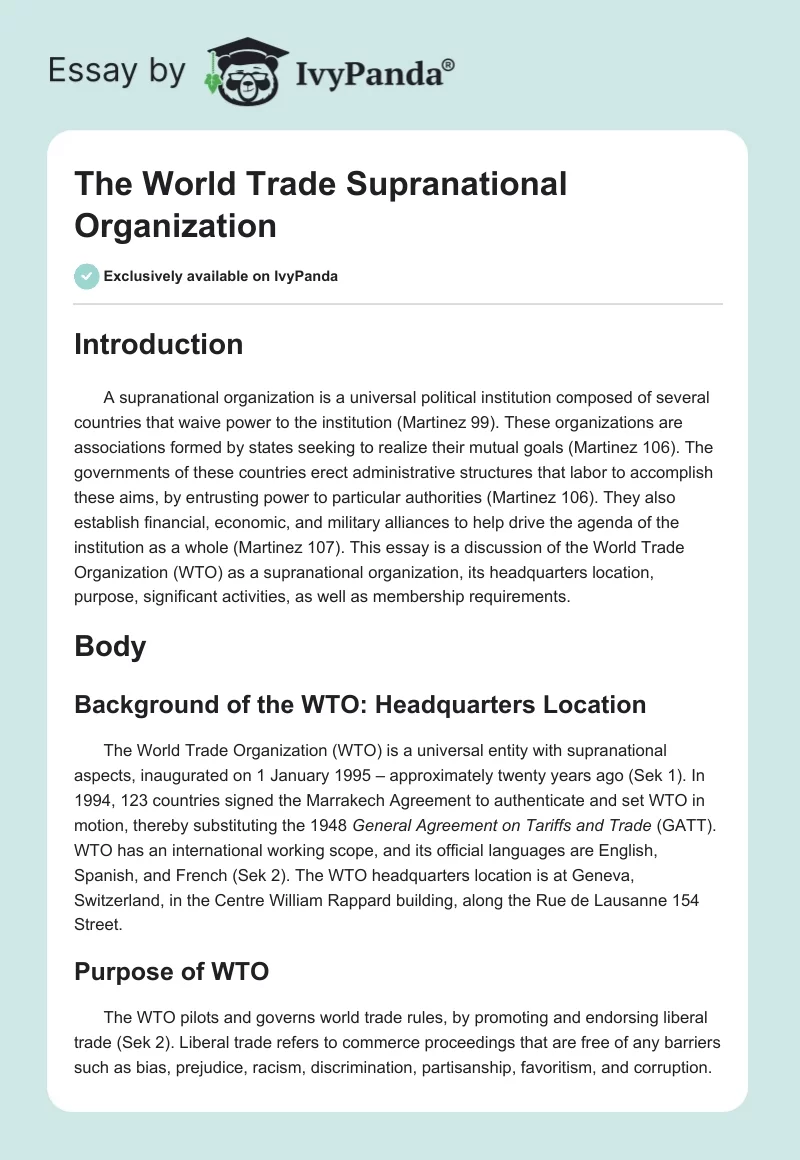 Essay by IvyPanda®

The World Trade Supranational Organization

Exclusively available on IvyPanda

Introduction

A supranational organization is a universal political institution composed of several countries that waive power to the institution (Martinez 99). These organizations are associations formed by states seeking to realize their mutual goals (Martinez 106). The governments of these countries erect administrative structures that labor to accomplish these aims, by entrusting power to particular authorities (Martinez 106). They also establish financial, economic, and military alliances to help drive the agenda of the institution as a whole (Martinez 107). This essay is a discussion of the World Trade Organization (WTO) as a supranational organization, its headquarters location, purpose, significant activities, as well as membership requirements.

Body

Background of the WTO: Headquarters Location

The World Trade Organization (WTO) is a universal entity with supranational aspects, inaugurated on 1 January 1995 – approximately twenty years ago (Sek 1). In 1994, 123 countries signed the Marrakech Agreement to authenticate and set WTO in motion, thereby substituting the 1948 General Agreement on Tariffs and Trade (GATT). WTO has an international working scope, and its official languages are English, Spanish, and French (Sek 2). The WTO headquarters location is at Geneva, Switzerland, in the Centre William Rappard building, along the Rue de Lausanne 154 Street.

Purpose of WTO

The WTO pilots and governs world trade rules, by promoting and endorsing liberal trade (Sek 2). Liberal trade refers to commerce proceedings that are free of any barriers such as bias, prejudice, racism, discrimination, partisanship, favoritism, and corruption.